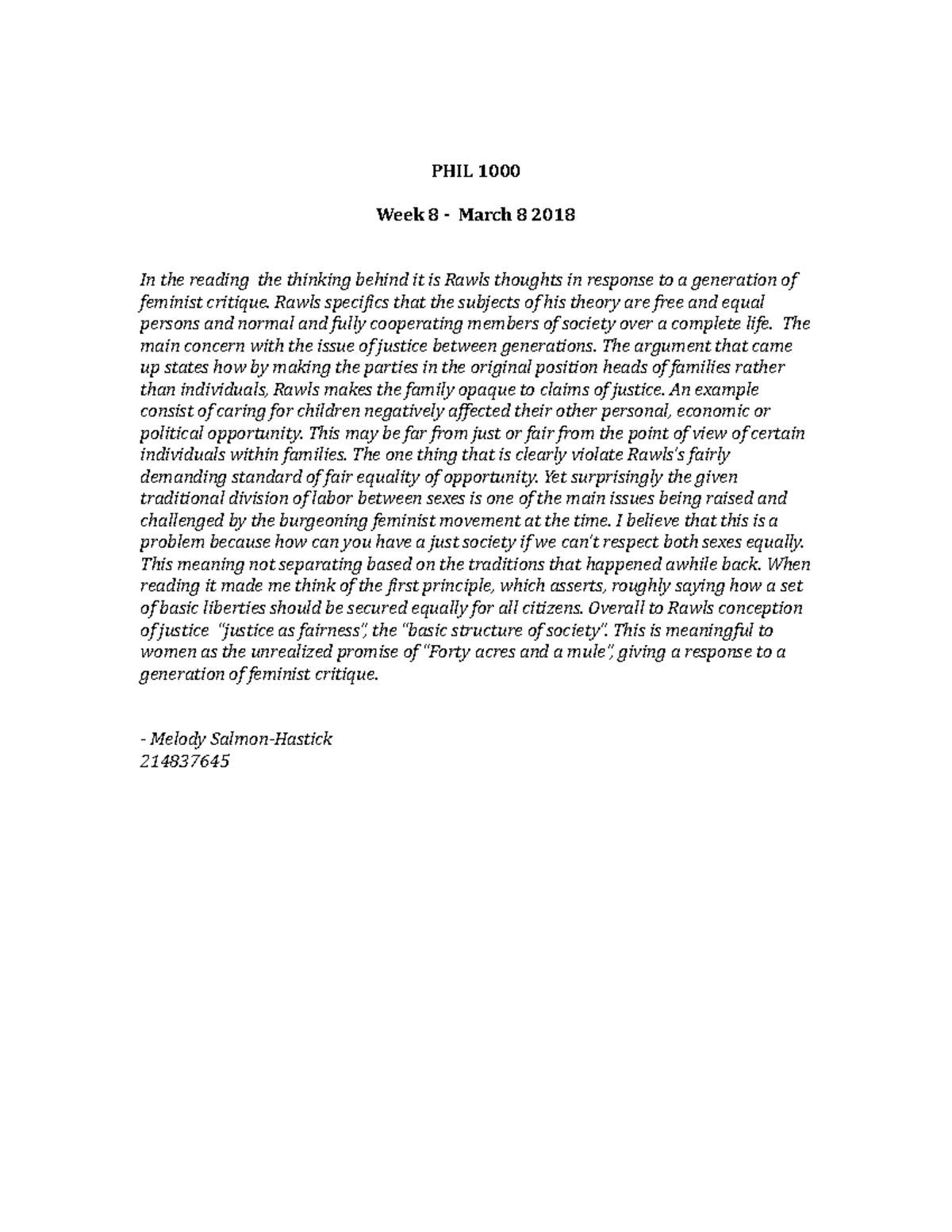 PHIL 1000

Week 8 - March 8 2018

In the reading the thinking behind it is Rawls thoughts in response to a generation of feminist critique. Rawls specifics that the subjects of his theory are free and equal persons and normal and fully cooperating members of society over a complete life. The main concern with the issue of justice between generations. The argument that came up states how by making the parties in the original position heads of families rather than individuals, Rawls makes the family opaque to claims of justice. An example consist of caring for children negatively affected their other personal, economic or political opportunity. This may be far from just or fair from the point of view of certain individuals within families. The one thing that is clearly violate Rawls's fairly demanding standard of fair equality of opportunity. Yet surprisingly the given traditional division of labor between sexes is one of the main issues being raised and challenged by the burgeoning feminist movement at the time. I believe that this is a problem because how can you have a just society if we can't respect both sexes equally. This meaning not separating based on the traditions that happened awhile back. When reading it made me think of the first principle, which asserts, roughly saying how a set of basic liberties should be secured equally for all citizens. Overall to Rawls conception of justice "justice as fairness", the "basic structure of society". This is meaningful to women as the unrealized promise of "Forty acres and a mule", giving a response to a generation of feminist critique.

- Melody Salmon-Hastick
214837645